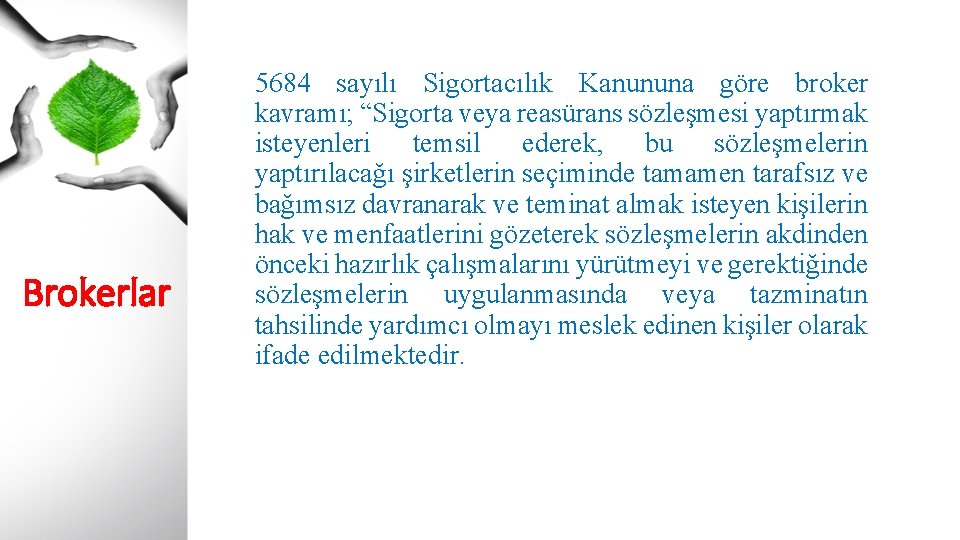 Brokerlar

5684 sayılı Sigortacılık Kanununa göre broker kavramı; “Sigorta veya reasürans sözleşmesi yaptırmak isteyenleri temsil ederek, bu sözleşmelerin yaptırılacağı şirketlerin seçiminde tamamen tarafsız ve bağımsız davranarak ve teminat almak isteyen kişilerin hak ve menfaatlerini gözeterek sözleşmelerin akdinden önceki hazırlık çalışmalarını yürütmeyi ve gerektiğinde sözleşmelerin uygulanmasında veya tazminatın tahsilinde yardımcı olmayı meslek edinen kişiler olarak ifade edilmektedir.